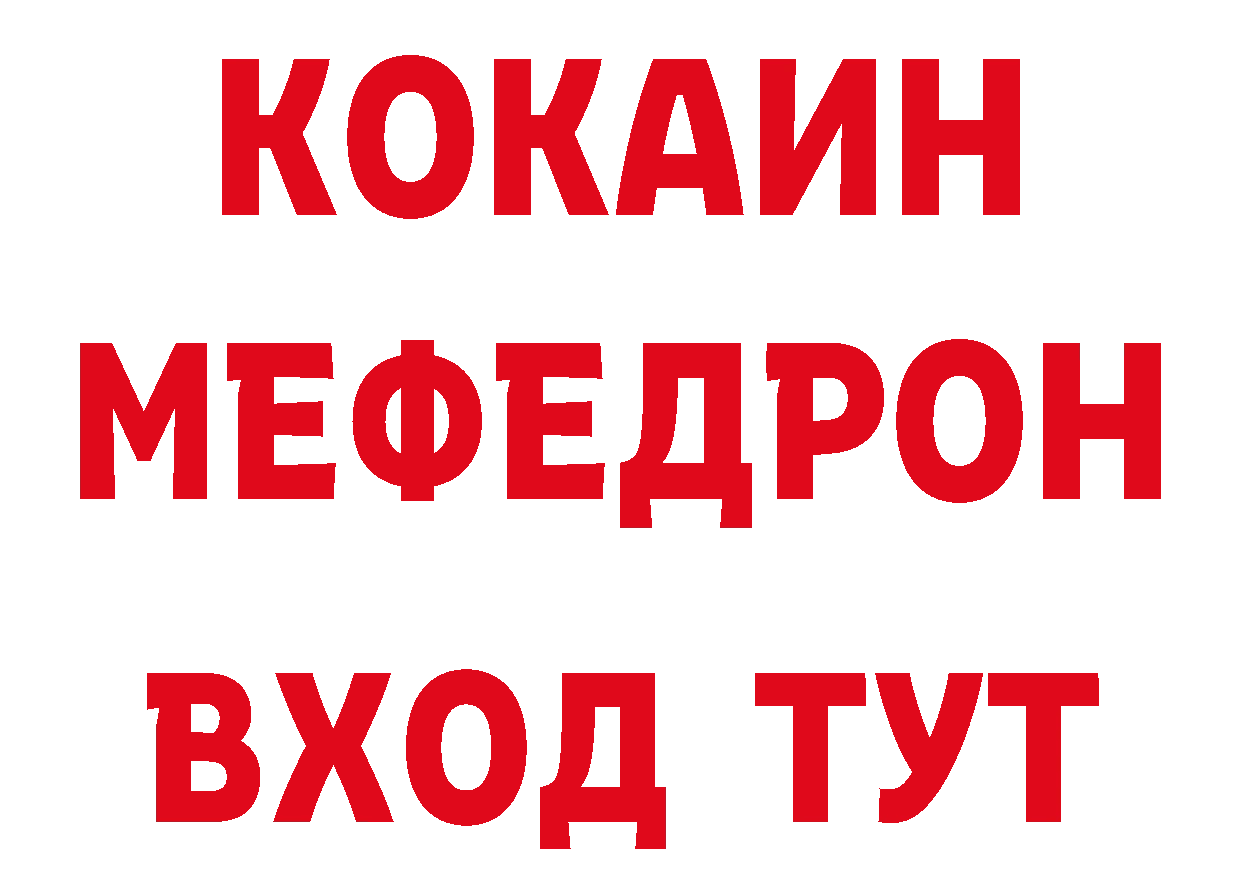 КОКАИН
МЕФЕДРОН
ВХОД ТУТ